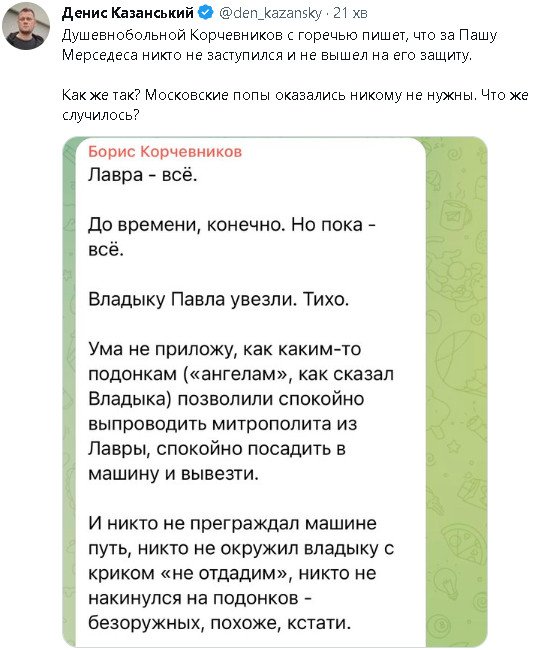 Денис Казанський @den_kazansky · 21 хв
Душевнобольной Корчевников с горечью пишет, что за Пашу Мерседеса никто не заступился и не вышел на его защиту.

Как же так? Московские попы оказались никому не нужны. Что же случилось?

Борис Корчевников
Лавра - всё.

До времени, конечно. Но пока - всё.

Владыку Павла увезли. Тихо.

Ума не приложу, как каким-то подонкам («ангелам», как сказал Владыка) позволили спокойно выпроводить митрополита из Лавры, спокойно посадить в машину и вывезти.

И никто не преграждал машине путь, никто не окружил владыку с криком «не отдадим», никто не накинулся на подонков - безоружных, похоже, кстати.